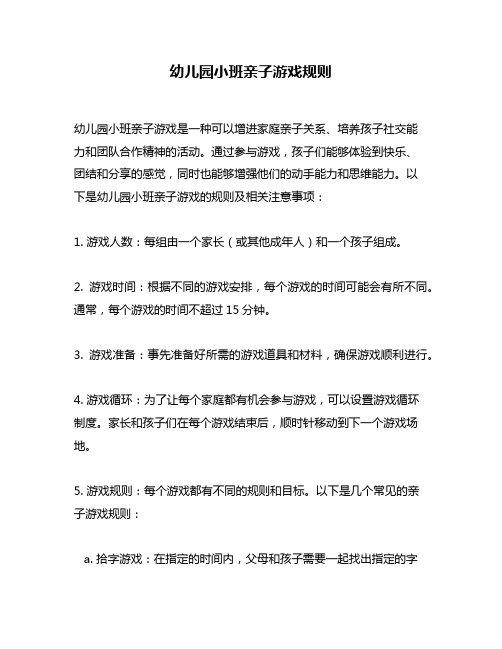 幼儿园小班亲子游戏规则

幼儿园小班亲子游戏是一种可以增进家庭亲子关系、培养孩子社交能力和团队合作精神的活动。通过参与游戏，孩子们能够体验到快乐、团结和分享的感觉，同时也能够增强他们的动手能力和思维能力。以下是幼儿园小班亲子游戏的规则及相关注意事项：

1. 游戏人数：每组由一个家长（或其他成年人）和一个孩子组成。

2. 游戏时间：根据不同的游戏安排，每个游戏的时间可能会有所不同。通常，每个游戏的时间不超过 15 分钟。

3. 游戏准备：事先准备好所需的游戏道具和材料，确保游戏顺利进行。

4. 游戏循环：为了让每个家庭都有机会参与游戏，可以设置游戏循环制度。家长和孩子们在每个游戏结束后，顺时针移动到下一个游戏场地。

5. 游戏规则：每个游戏都有不同的规则和目标。以下是几个常见的亲子游戏规则：

a. 拾字游戏：在指定的时间内，父母和孩子需要一起找出指定的字